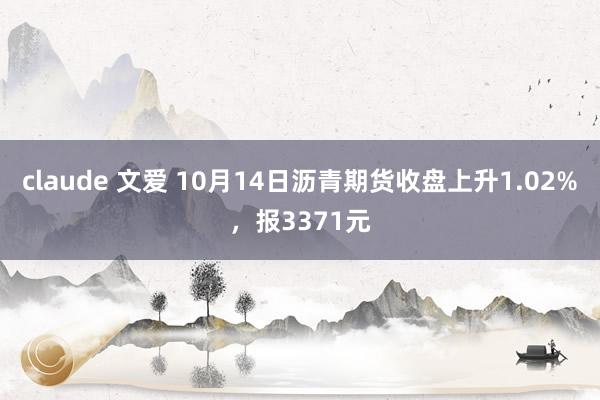 claude 文爱 10月14日沥青期货收盘上升1.02%，报3371元